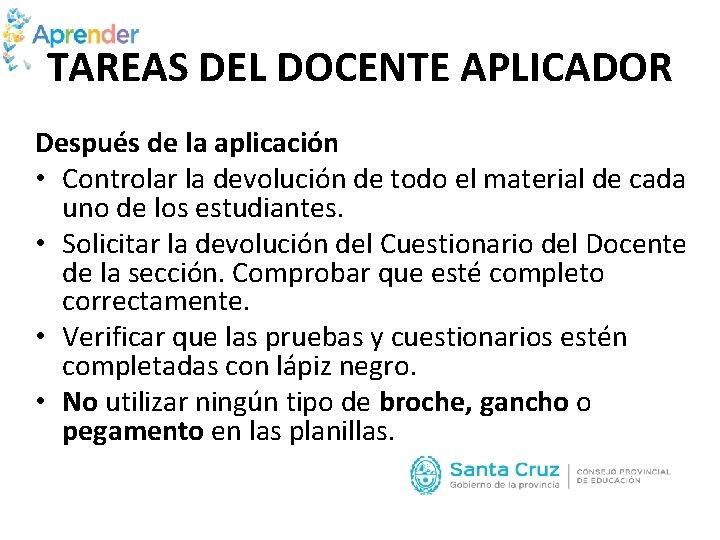 Aprender

TAREAS DEL DOCENTE APLICADOR

Después de la aplicación

• Controlar la devolución de todo el material de cada uno de los estudiantes.
• Solicitar la devolución del Cuestionario del Docente de la sección. Comprobar que esté completo correctamente.
• Verificar que las pruebas y cuestionarios estén completadas con lápiz negro.
• No utilizar ningún tipo de broche, gancho o pegamento en las planillas.

Santa Cruz
Gobierno de la provincia
CONSEJO PROVINCIAL DE EDUCACIÓN